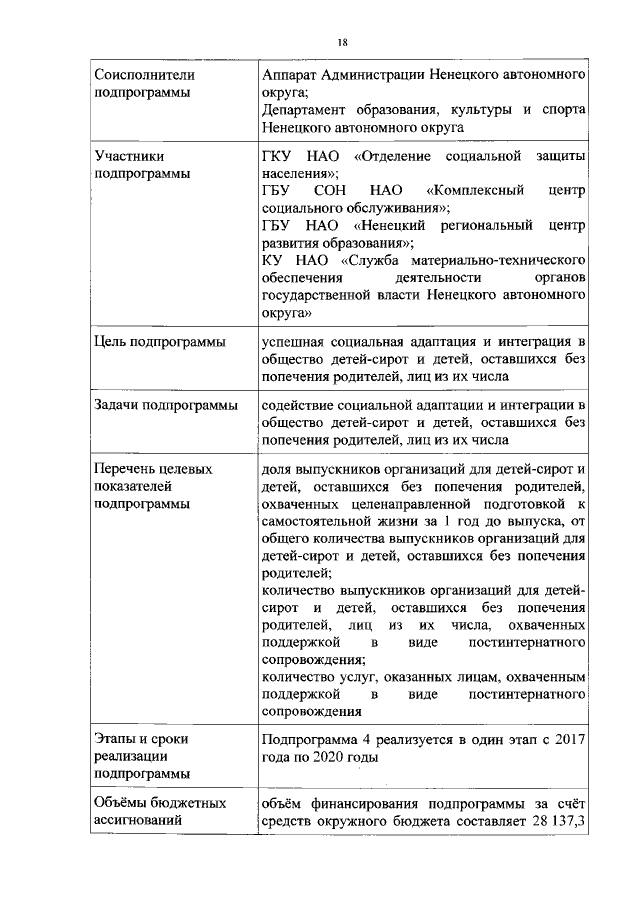 18

| Соисполнители подпрограммы | Аппарат Администрации Ненецкого автономного округа; Департамент образования, культуры и спорта Ненецкого автономного округа |
|---|---|
| Участники подпрограммы | ГКУ НАО «Отделение социальной защиты населения»; ГБУ СОН НАО «Комплексный центр социального обслуживания»; ГБУ НАО «Ненецкий региональный центр развития образования»; КУ НАО «Служба материально-технического обеспечения деятельности органов государственной власти Ненецкого автономного округа» |
| Цель подпрограммы | успешная социальная адаптация и интеграция в общество детей-сирот и детей, оставшихся без попечения родителей, лиц из их числа |
| Задачи подпрограммы | содействие социальной адаптации и интеграции в общество детей-сирот и детей, оставшихся без попечения родителей, лиц из их числа |
| Перечень целевых показателей подпрограммы | доля выпускников организаций для детей-сирот и детей, оставшихся без попечения родителей, охваченных целенаправленной подготовкой к самостоятельной жизни за 1 год до выпуска, от общего количества выпускников организаций для детей-сирот и детей, оставшихся без попечения родителей; количество выпускников организаций для детей-сирот и детей, оставшихся без попечения родителей, лиц из их числа, охваченных поддержкой в виде постинтернатного сопровождения; количество услуг, оказанных лицам, охваченным поддержкой в виде постинтернатного сопровождения |
| Этапы и сроки реализации подпрограммы | Подпрограмма 4 реализуется в один этап с 2017 года по 2020 годы |
| Объёмы бюджетных ассигнований | объём финансирования подпрограммы за счёт средств окружного бюджета составляет 28 137,3 |